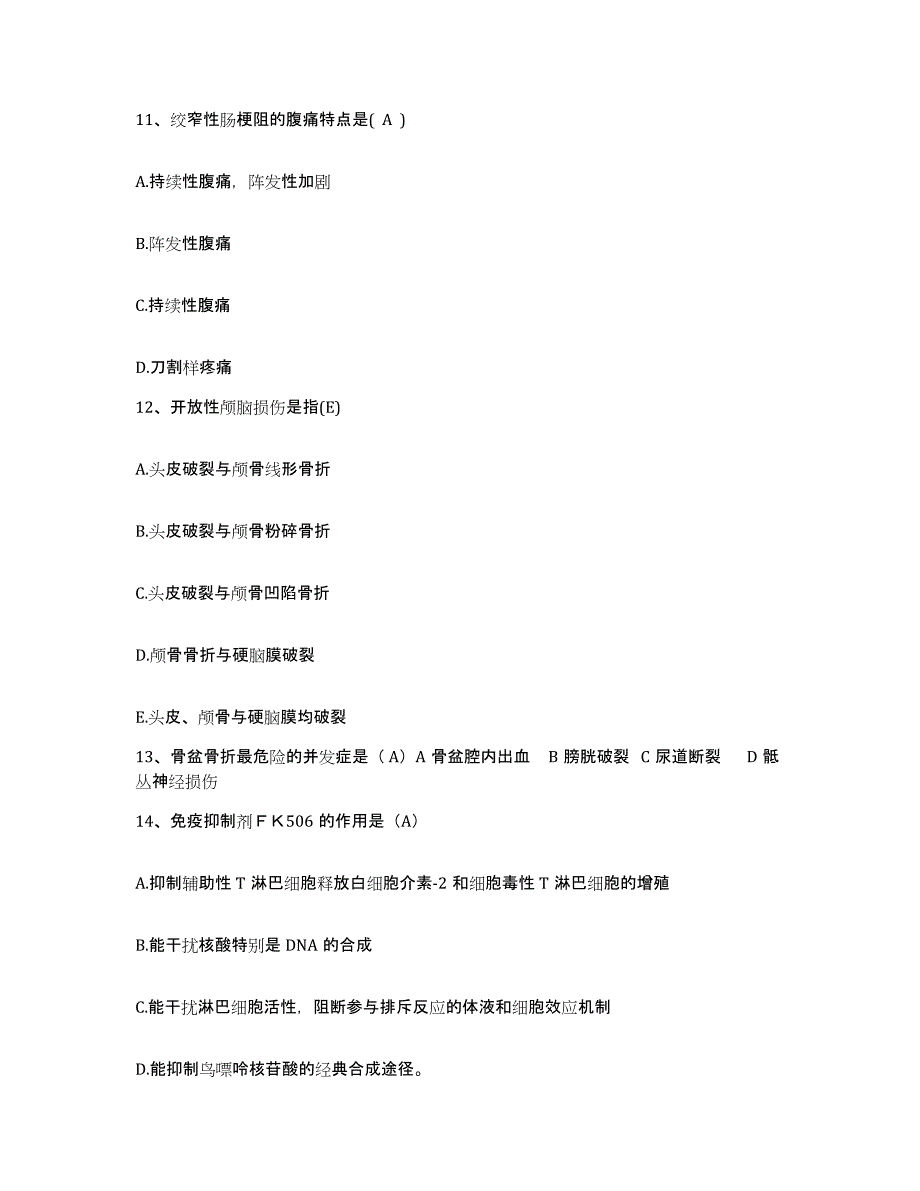 11、绞窄性肠梗阻的腹痛特点是( A )

A.持续性腹痛，阵发性加剧

B.阵发性腹痛

C.持续性腹痛

D.刀割样疼痛

12、开放性颅脑损伤是指(E)

A.头皮破裂与颅骨线形骨折

B.头皮破裂与颅骨粉碎骨折

C.头皮破裂与颅骨凹陷骨折

D.颅骨骨折与硬脑膜破裂

E.头皮、颅骨与硬脑膜均破裂

13、骨盆骨折最危险的并发症是（A）A 骨盆腔内出血　B 膀胱破裂　C 尿道断裂　D 骶丛神经损伤

14、免疫抑制剂ＦＫ506 的作用是（A）

A.抑制辅助性 T 淋巴细胞释放白细胞介素-2 和细胞毒性 T 淋巴细胞的增殖

B.能干扰核酸特别是 DNA 的合成

C.能干扰淋巴细胞活性，阻断参与排斥反应的体液和细胞效应机制

D.能抑制鸟嘌呤核苷酸的经典合成途径。